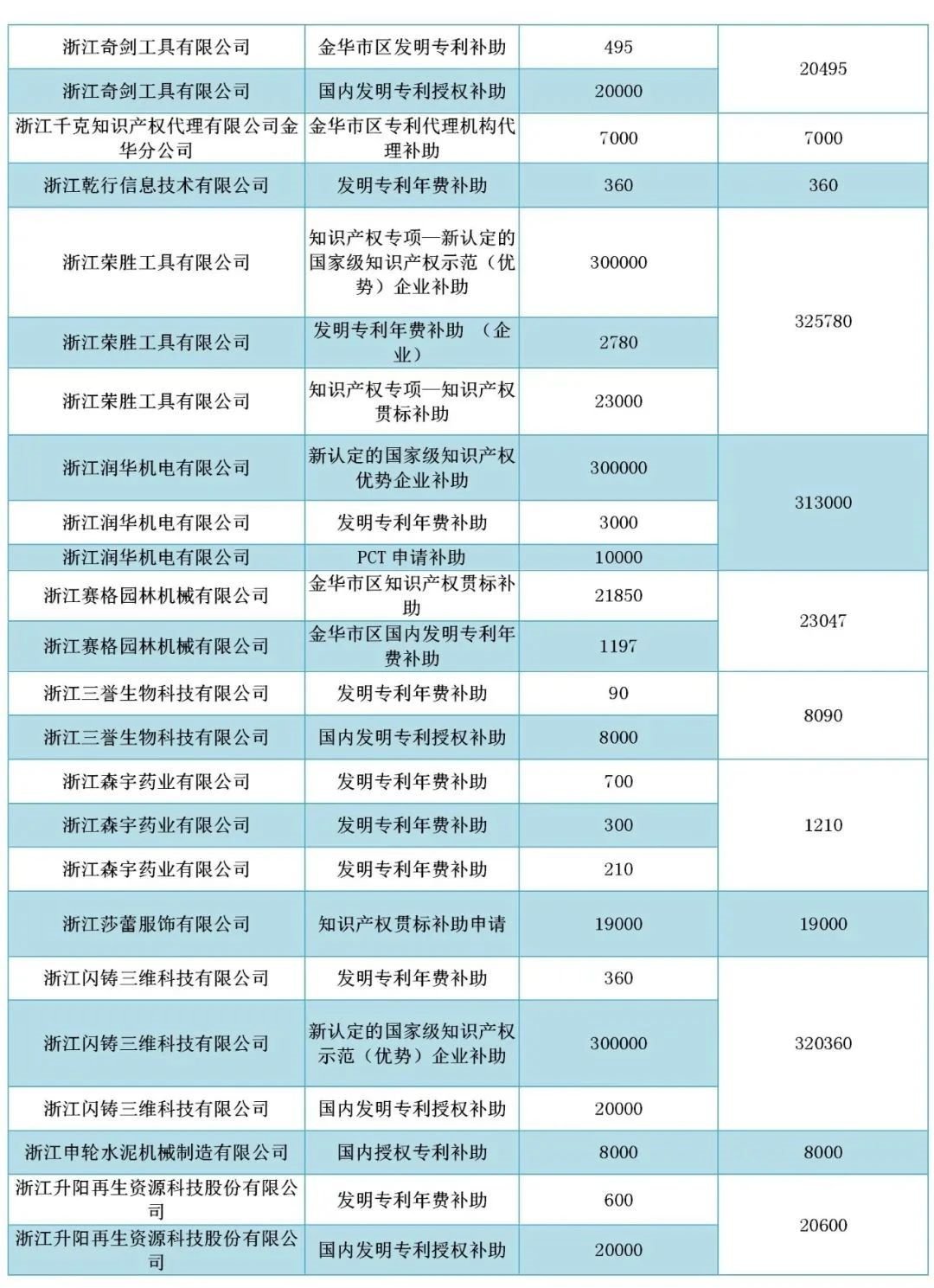 | | | | |
|---|---|---|---|
| 浙江奇剑工具有限公司 | 金华市区发明专利补助 | 495 | 20495 |
| 浙江奇剑工具有限公司 | 国内发明专利授权补助 | 20000 | |
| 浙江千克知识产权代理有限公司金华分公司 | 金华市区专利代理机构代理补助 | 7000 | 7000 |
| 浙江乾行信息技术有限公司 | 发明专利年费补助 | 360 | 360 |
| 浙江荣胜工具有限公司 | 知识产权专项—新认定的国家级知识产权示范（优势）企业补助 | 300000 | 325780 |
| 浙江荣胜工具有限公司 | 发明专利年费补助 （企业） | 2780 | |
| 浙江荣胜工具有限公司 | 知识产权专项—知识产权贯标补助 | 23000 | |
| 浙江润华机电有限公司 | 新认定的国家级知识产权优势企业补助 | 300000 | 313000 |
| 浙江润华机电有限公司 | 发明专利年费补助 | 3000 | |
| 浙江润华机电有限公司 | PCT 申请补助 | 10000 | |
| 浙江赛格园林机械有限公司 | 金华市区知识产权贯标补助 | 21850 | 23047 |
| 浙江赛格园林机械有限公司 | 金华市区国内发明专利年费补助 | 1197 | |
| 浙江三誉生物科技有限公司 | 发明专利年费补助 | 90 | 8090 |
| 浙江三誉生物科技有限公司 | 国内发明专利授权补助 | 8000 | |
| 浙江森宇药业有限公司 | 发明专利年费补助 | 700 | 1210 |
| 浙江森宇药业有限公司 | 发明专利年费补助 | 300 | |
| 浙江森宇药业有限公司 | 发明专利年费补助 | 210 | |
| 浙江莎蕾服饰有限公司 | 知识产权贯标补助申请 | 19000 | 19000 |
| 浙江闪铸三维科技有限公司 | 发明专利年费补助 | 360 | 320360 |
| 浙江闪铸三维科技有限公司 | 新认定的国家级知识产权示范（优势）企业补助 | 300000 | |
| 浙江闪铸三维科技有限公司 | 国内发明专利授权补助 | 20000 | |
| 浙江申轮水泥机械制造有限公司 | 国内授权专利补助 | 8000 | 8000 |
| 浙江升阳再生资源科技股份有限公司 | 发明专利年费补助 | 600 | 20600 |
| 浙江升阳再生资源科技股份有限公司 | 国内发明专利授权补助 | 20000 | |